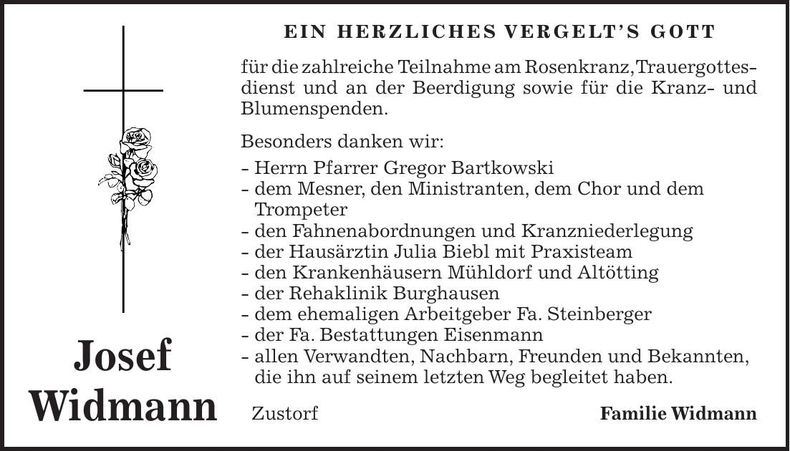 EIN HERZLICHES VERGELT'S GOTT

für die zahlreiche Teilnahme am Rosenkranz, Trauergottesdienst und an der Beerdigung sowie für die Kranz- und Blumenspenden.

Besonders danken wir:

- Herrn Pfarrer Gregor Bartkowski
- dem Mesner, den Ministranten, dem Chor und dem Trompeter
- den Fahnenabordnungen und Kranzniederlegung
- der Hausärztin Julia Biebl mit Praxisteam
- den Krankenhäusern Mühldorf und Altötting
- der Rehaklinik Burghausen
- dem ehemaligen Arbeitgeber Fa. Steinberger
- der Fa. Bestattungen Eisenmann
- allen Verwandten, Nachbarn, Freunden und Bekannten, die ihn auf seinem letzten Weg begleitet haben.

Josef Widmann

Zustorf

Familie Widmann